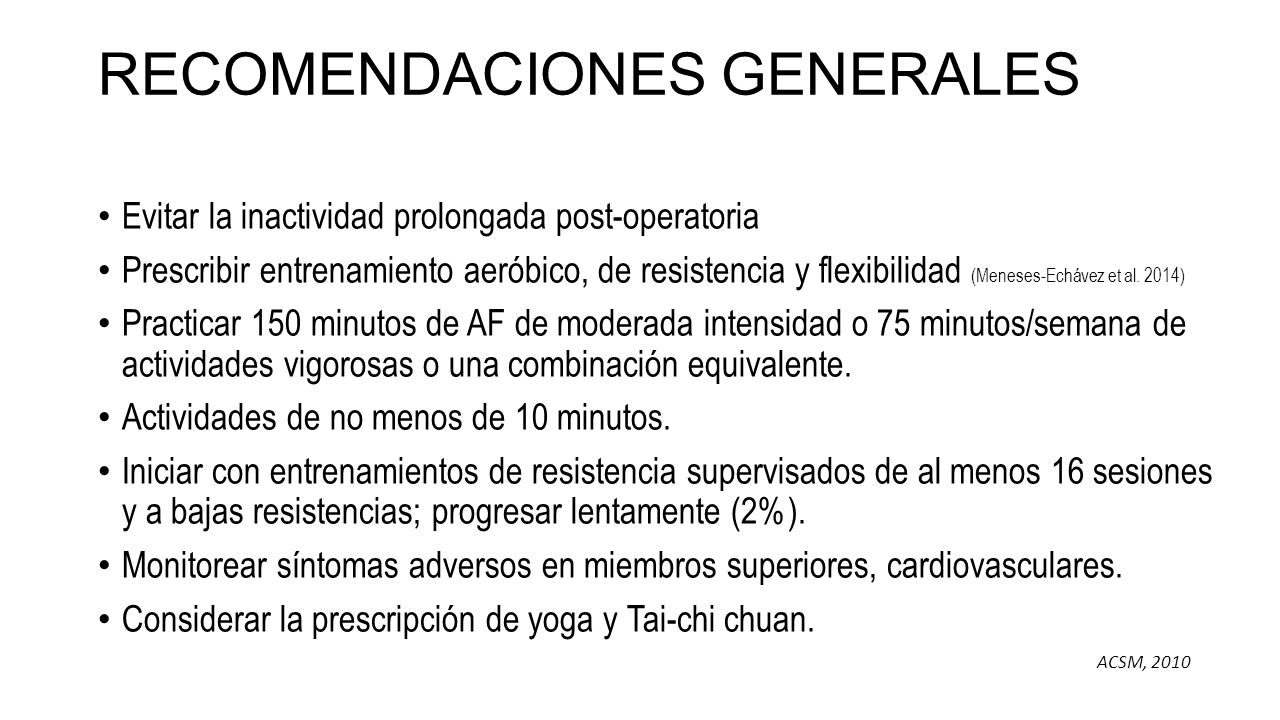 RECOMENDACIONES GENERALES

• Evitar la inactividad prolongada post-operatoria
• Prescribir entrenamiento aeróbico, de resistencia y flexibilidad (Meneses-Echávez et al. 2014)
• Practicar 150 minutos de AF de moderada intensidad o 75 minutos/semana de actividades vigorosas o una combinación equivalente.
• Actividades de no menos de 10 minutos.
• Iniciar con entrenamientos de resistencia supervisados de al menos 16 sesiones y a bajas resistencias; progresar lentamente (2%).
• Monitorear síntomas adversos en miembros superiores, cardiovasculares.
• Considerar la prescripción de yoga y Tai-chi chuan.

ACSM, 2010